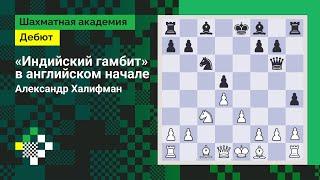 Шахматная академия

Дебют

«Индийский гамбит» в английском начале

Александр Халифман